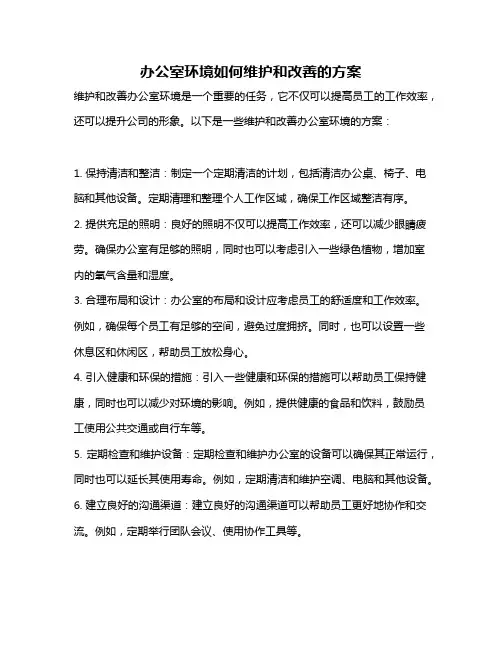 办公室环境如何维护和改善的方案

维护和改善办公室环境是一个重要的任务，它不仅可以提高员工的工作效率，还可以提升公司的形象。以下是一些维护和改善办公室环境的方案：

1. 保持清洁和整洁：制定一个定期清洁的计划，包括清洁办公桌、椅子、电脑和其他设备。定期清理和整理个人工作区域，确保工作区域整洁有序。

2. 提供充足的照明：良好的照明不仅可以提高工作效率，还可以减少眼睛疲劳。确保办公室有足够的照明，同时也可以考虑引入一些绿色植物，增加室内的氧气含量和湿度。

3. 合理布局和设计：办公室的布局和设计应考虑员工的舒适度和工作效率。例如，确保每个员工有足够的空间，避免过度拥挤。同时，也可以设置一些休息区和休闲区，帮助员工放松身心。

4. 引入健康和环保的措施：引入一些健康和环保的措施可以帮助员工保持健康，同时也可以减少对环境的影响。例如，提供健康的食品和饮料，鼓励员工使用公共交通或自行车等。

5. 定期检查和维护设备：定期检查和维护办公室的设备可以确保其正常运行，同时也可以延长其使用寿命。例如，定期清洁和维护空调、电脑和其他设备。

6. 建立良好的沟通渠道：建立良好的沟通渠道可以帮助员工更好地协作和交流。例如，定期举行团队会议、使用协作工具等。